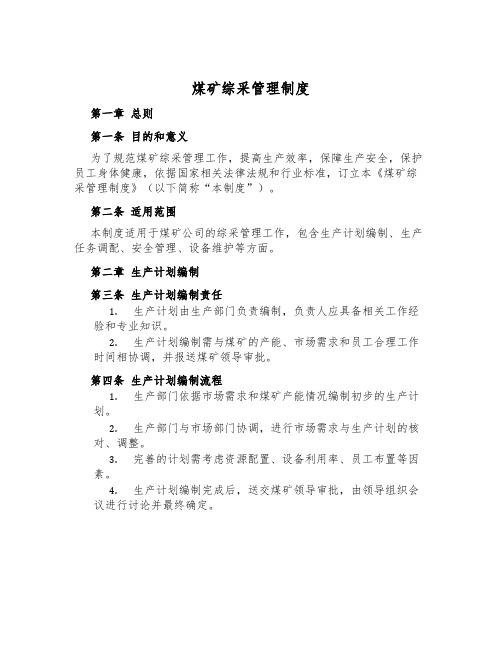 煤矿综采管理制度

第一章 总则

第一条 目的和意义

为了规范煤矿综采管理工作，提高生产效率，保障生产安全，保护员工身体健康，依据国家相关法律法规和行业标准，订立本《煤矿综采管理制度》（以下简称“本制度”）。

第二条 适用范围

本制度适用于煤矿公司的综采管理工作，包含生产计划编制、生产任务调配、安全管理、设备维护等方面。

第二章 生产计划编制

第三条 生产计划编制责任

1. 生产计划由生产部门负责编制，负责人应具备相关工作经验和专业知识。

2. 生产计划编制需与煤矿的产能、市场需求和员工合理工作时间相协调，并报送煤矿领导审批。

第四条 生产计划编制流程

1. 生产部门依据市场需求和煤矿产能情况编制初步的生产计划。

2. 生产部门与市场部门协调，进行市场需求与生产计划的核对、调整。

3. 完善的计划需考虑资源配置、设备利用率、员工布置等因素。

4. 生产计划编制完成后，送交煤矿领导审批，由领导组织会议进行讨论并最终确定。